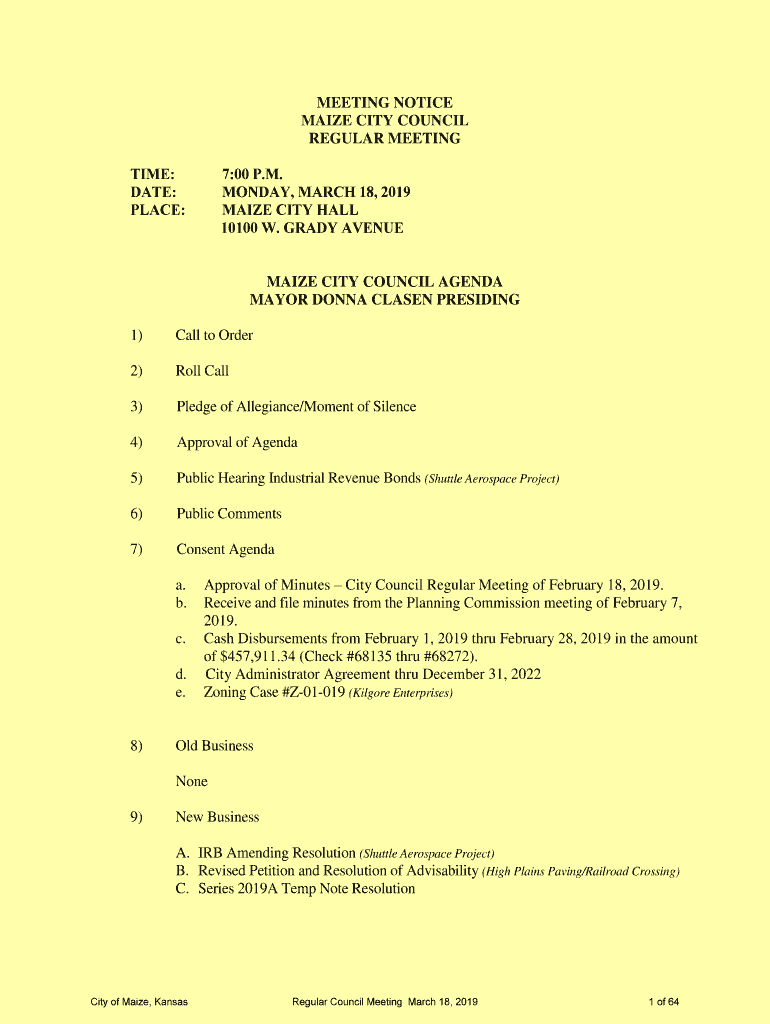 MEETING NOTICE
MAIZE CITY COUNCIL
REGULAR MEETING

TIME: 7:00 P.M.
DATE: MONDAY, MARCH 18, 2019
PLACE: MAIZE CITY HALL
10100 W. GRADY AVENUE

MAIZE CITY COUNCIL AGENDA
MAYOR DONNA CLASEN PRESIDING

1) Call to Order

2) Roll Call

3) Pledge of Allegiance/Moment of Silence

4) Approval of Agenda

5) Public Hearing Industrial Revenue Bonds (Shuttle Aerospace Project)

6) Public Comments

7) Consent Agenda

a. Approval of Minutes – City Council Regular Meeting of February 18, 2019.
b. Receive and file minutes from the Planning Commission meeting of February 7, 2019.
c. Cash Disbursements from February 1, 2019 thru February 28, 2019 in the amount of $457,911.34 (Check #68135 thru #68272).
d. City Administrator Agreement thru December 31, 2022
e. Zoning Case #Z-01-019 (Kilgore Enterprises)

8) Old Business

None

9) New Business

A. IRB Amending Resolution (Shuttle Aerospace Project)
B. Revised Petition and Resolution of Advisability (High Plains Paving/Railroad Crossing)
C. Series 2019A Temp Note Resolution

City of Maize, Kansas Regular Council Meeting March 18, 2019 1 of 64